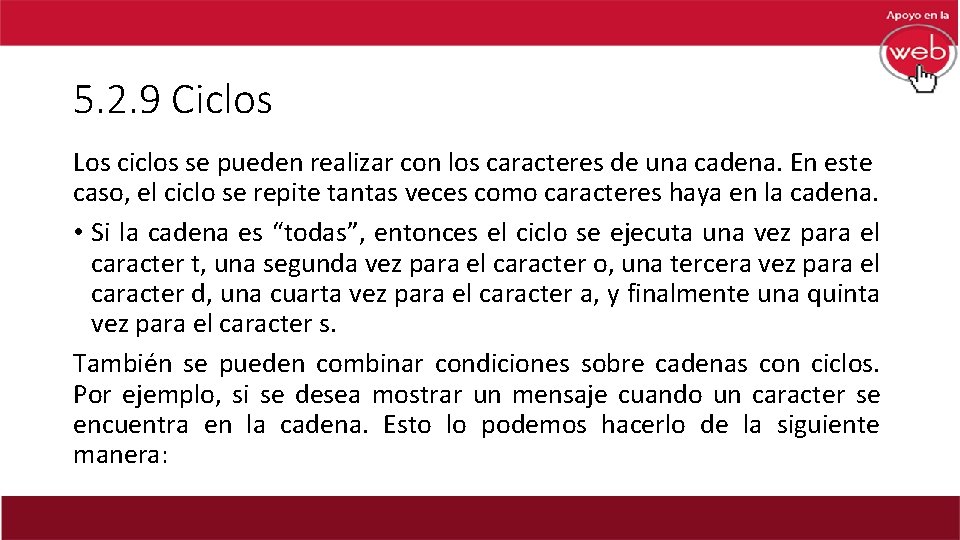 Apoyo en la
web

5.2.9 Ciclos

Los ciclos se pueden realizar con los caracteres de una cadena. En este caso, el ciclo se repite tantas veces como caracteres haya en la cadena.

• Si la cadena es "todas", entonces el ciclo se ejecuta una vez para el caracter t, una segunda vez para el caracter o, una tercera vez para el caracter d, una cuarta vez para el caracter a, y finalmente una quinta vez para el caracter s.

También se pueden combinar condiciones sobre cadenas con ciclos. Por ejemplo, si se desea mostrar un mensaje cuando un caracter se encuentra en la cadena. Esto lo podemos hacerlo de la siguiente manera: